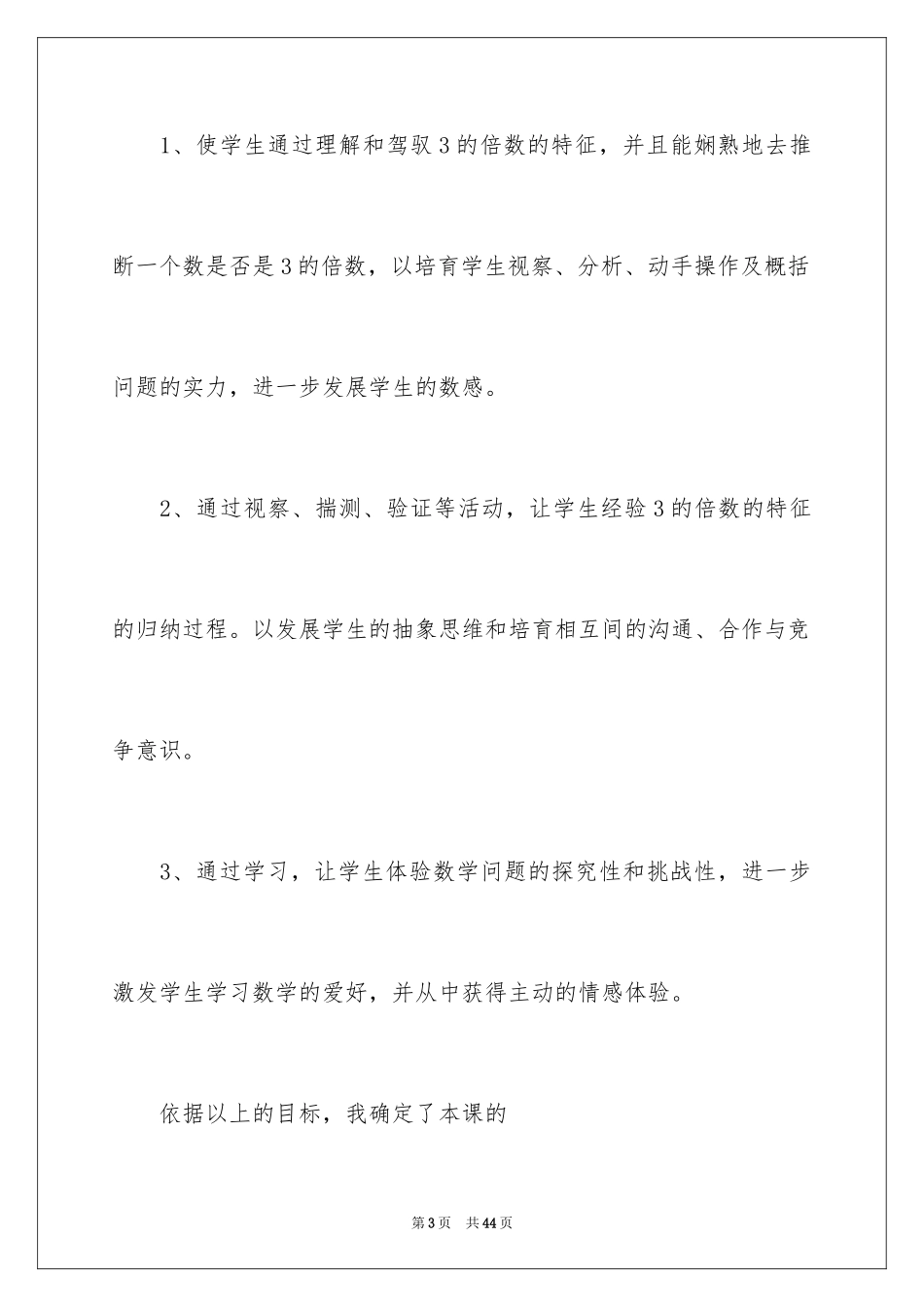 1、使学生通过理解和驾驭3的倍数的特征，并且能娴熟地去推断一个数是否是3的倍数，以培育学生视察、分析、动手操作及概括问题的实力，进一步发展学生的数感。

2、通过视察、揣测、验证等活动，让学生经验3的倍数的特征的归纳过程。以发展学生的抽象思维和培育相互间的沟通、合作与竞争意识。

3、通过学习，让学生体验数学问题的探究性和挑战性，进一步激发学生学习数学的爱好，并从中获得主动的情感体验。

依据以上的目标，我确定了本课的

第3页 共44页